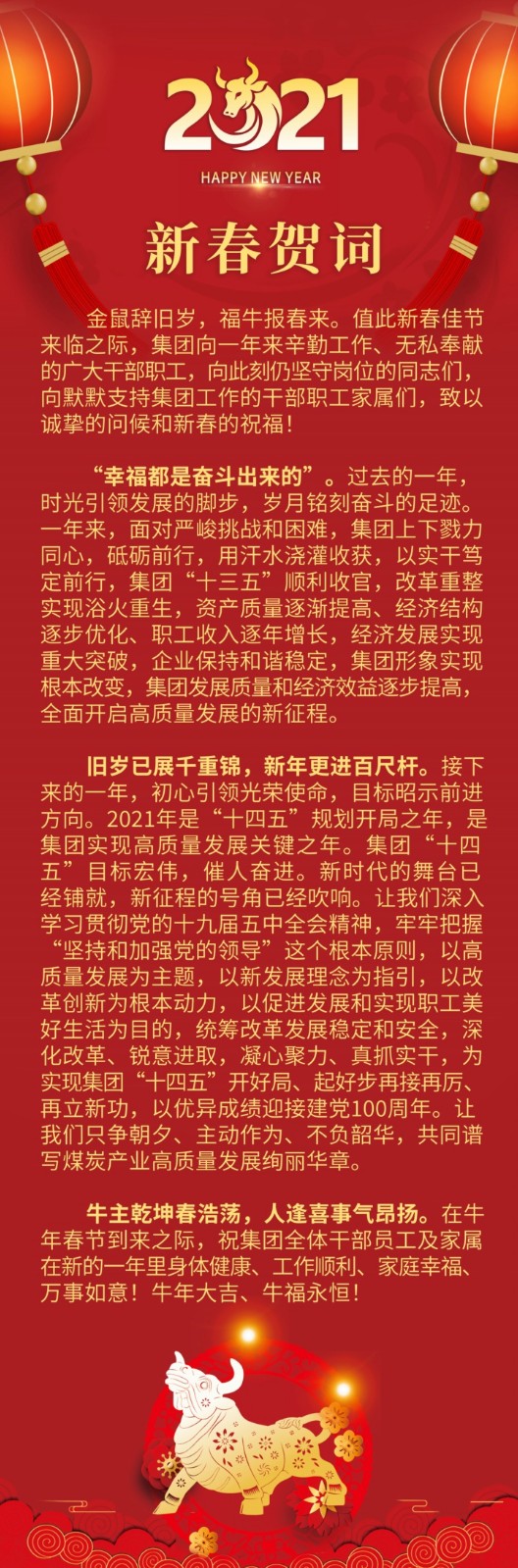 2021
HAPPY NEW YEAR

新春贺词

金鼠辞旧岁，福牛报春来。值此新春佳节来临之际，集团向一年来辛勤工作、无私奉献的广大干部职工，向此刻仍坚守岗位的同志们，向默默支持集团工作的干部职工家属们，致以诚挚的问候和新春的祝福！

“幸福都是奋斗出来的”。过去的一年，时光引领发展的脚步，岁月铭刻奋斗的足迹。一年来，面对严峻挑战和困难，集团上下戮力同心，砥砺前行，用汗水浇灌收获，以实干笃定前行，集团“十三五”顺利收官，改革重整实现浴火重生，资产质量逐渐提高、经济结构逐步优化、职工收入逐年增长，经济发展实现重大突破，企业保持和谐稳定，集团形象实现根本改变，集团发展质量和经济效益逐步提高，全面开启高质量发展的新征程。

旧岁已展千重锦，新年更进百尺杆。接下来的一年，初心引领光荣使命，目标昭示前进方向。2021年是“十四五”规划开局之年，是集团实现高质量发展关键之年。集团“十四五”目标宏伟，催人奋进。新时代的舞台已经铺就，新征程的号角已经吹响。让我们深入学习贯彻党的十九届五中全会精神，牢牢把握“坚持和加强党的领导”这个根本原则，以高质量发展为主题，以新发展理念为指引，以改革创新为根本动力，以促进发展和实现职工美好生活为目的，统筹改革发展稳定和安全，深化改革、锐意进取，凝心聚力、真抓实干，为实现集团“十四五”开好局、起好步再接再厉、再立新功，以优异成绩迎接建党100周年。让我们只争朝夕、主动作为、不负韶华，共同谱写煤炭产业高质量发展绚丽华章。

牛主乾坤春浩荡，人逢喜事气昂扬。在牛年春节到来之际，祝集团全体干部员工及家属在新的一年里身体健康、工作顺利、家庭幸福、万事如意！牛年大吉、牛福永恒！